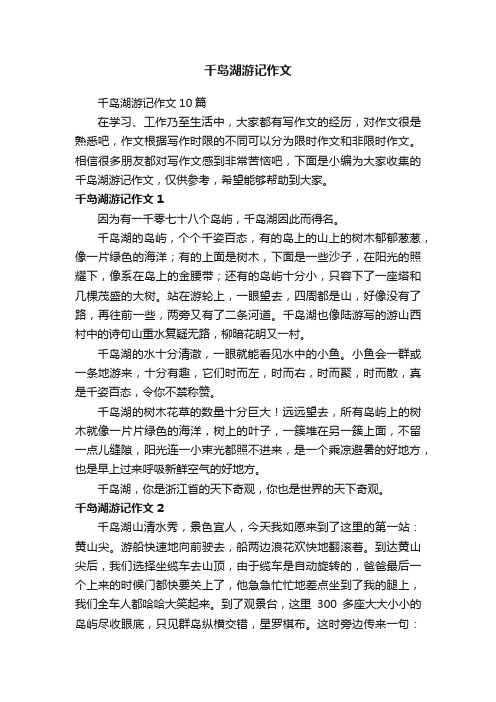 千岛湖游记作文

千岛湖游记作文 10 篇

在学习、工作乃至生活中，大家都有写作文的经历，对作文很是熟悉吧，作文根据写作时限的不同可以分为限时作文和非限时作文。相信很多朋友都对写作文感到非常苦恼吧，下面是小编为大家收集的千岛湖游记作文，仅供参考，希望能够帮助到大家。

千岛湖游记作文 1

因为有一千零七十八个岛屿，千岛湖因此而得名。

千岛湖的岛屿，个个千姿百态，有的岛上的山上的树木郁郁葱葱，像一片绿色的海洋；有的上面是树木，下面是一些沙子，在阳光的照耀下，像系在岛上的金腰带；还有的岛屿十分小，只容下了一座塔和几棵茂盛的大树。站在游轮上，一眼望去，四周都是山，好像没有了路，再往前一些，两旁又有了二条河道。千岛湖也像陆游写的游山西村中的诗句山重水复疑无路，柳暗花明又一村。

千岛湖的水十分清澈，一眼就能看见水中的小鱼。小鱼会一群或一条地游来，十分有趣，它们时而左，时而右，时而聚，时而散，真是千姿百态，令你不禁称赞。

千岛湖的树木花草的数量十分巨大！远远望去，所有岛屿上的树木就像一片片绿色的海洋，树上的叶子，一簇堆在另一簇上面，不留一点儿缝隙，阳光连一小束光都照不进来，是一个乘凉避暑的好地方，也是早上过来呼吸新鲜空气的好地方。

千岛湖，你是浙江省的天下奇观，你也是世界的天下奇观。

千岛湖游记作文 2

千岛湖山清水秀，景色宜人，今天我如愿来到了这里的第一站：黄山尖。游船快速地向前驶去，船两边浪花欢快地翻滚着。到达黄山尖后，我们选择坐缆车去山顶，由于缆车是自动旋转的，爸爸最后一个上来的时候门都快要关上了，他急急忙忙地差点坐到了我的腿上，我们全车人都哈哈大笑起来。到了观景台，这里 300 多座大大小小的岛屿尽收眼底，只见群岛纵横交错，星罗棋布。这时旁边传来一句：